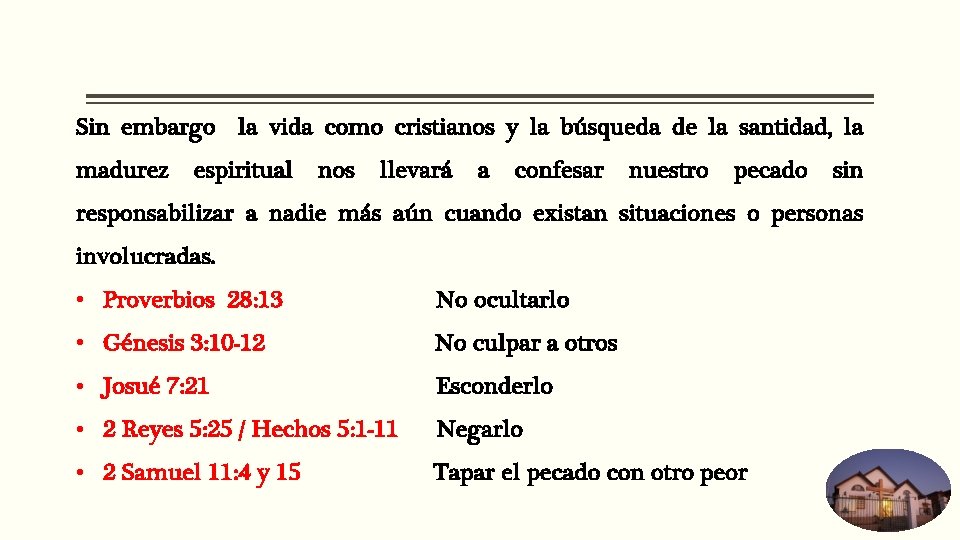 Sin embargo la vida como cristianos y la búsqueda de la santidad, la madurez espiritual nos llevará a confesar nuestro pecado sin responsabilizar a nadie más aún cuando existan situaciones o personas involucradas.

• Proverbios 28:13 No ocultarlo
• Génesis 3:10-12 No culpar a otros
• Josué 7:21 Esconderlo
• 2 Reyes 5:25 / Hechos 5:1-11 Negarlo
• 2 Samuel 11:4 y 15 Tapar el pecado con otro peor